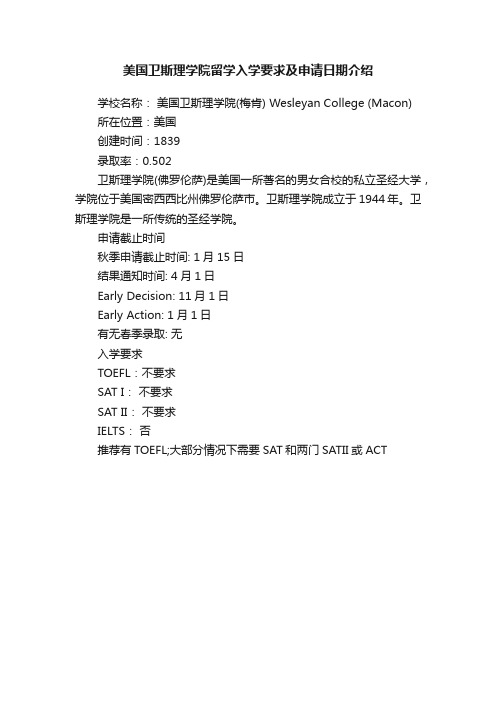 美国卫斯理学院留学入学要求及申请日期介绍

学校名称： 美国卫斯理学院(梅肯) Wesleyan College (Macon)

所在位置：美国

创建时间：1839

录取率：0.502

卫斯理学院(佛罗伦萨)是美国一所著名的男女合校的私立圣经大学，学院位于美国密西西比州佛罗伦萨市。卫斯理学院成立于 1944 年。卫斯理学院是一所传统的圣经学院。

申请截止时间

秋季申请截止时间: 1 月 15 日

结果通知时间: 4 月 1 日

Early Decision: 11 月 1 日

Early Action: 1 月 1 日

有无春季录取: 无

入学要求

TOEFL：不要求

SAT I： 不要求

SAT II： 不要求

IELTS： 否

推荐有 TOEFL;大部分情况下需要 SAT 和两门 SATII 或 ACT